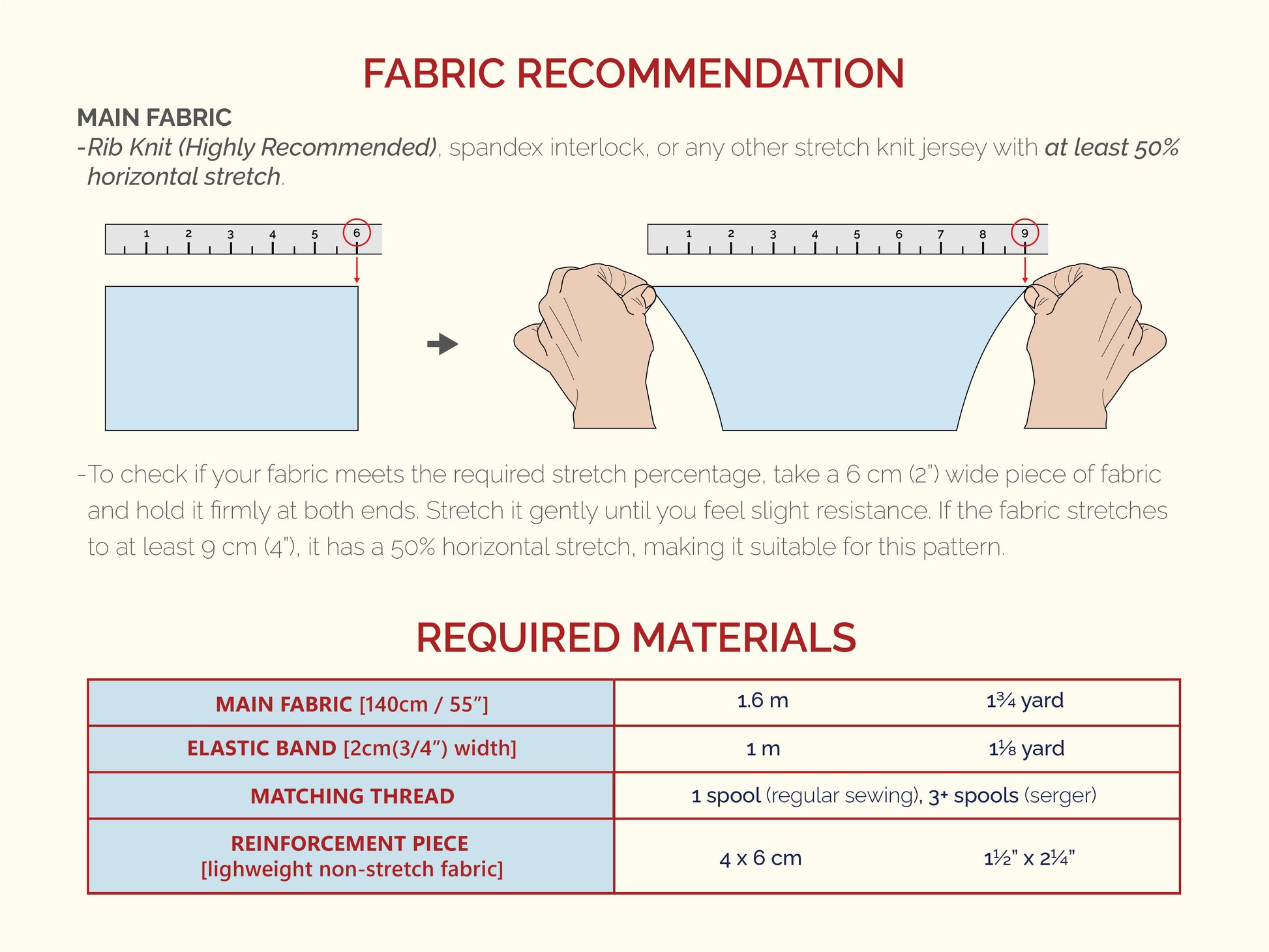 FABRIC RECOMMENDATION

MAIN FABRIC
-Rib Knit (Highly Recommended), spandex interlock, or any other stretch knit jersey with at least 50% horizontal stretch.

1 2 3 4 5 6

1 2 3 4 5 6 7 8 9

-To check if your fabric meets the required stretch percentage, take a 6 cm (2") wide piece of fabric and hold it firmly at both ends. Stretch it gently until you feel slight resistance. If the fabric stretches to at least 9 cm (4"), it has a 50% horizontal stretch, making it suitable for this pattern.

REQUIRED MATERIALS

| MAIN FABRIC [140cm / 55"] | 1.6 m | 1¾ yard |
|---|---|---|
| ELASTIC BAND [2cm(3/4") width] | 1 m | 1⅛ yard |
| MATCHING THREAD | 1 spool (regular sewing), 3+ spools (serger) | |
| REINFORCEMENT PIECE [lighweight non-stretch fabric] | 4 x 6 cm | 1½" x 2¼" |